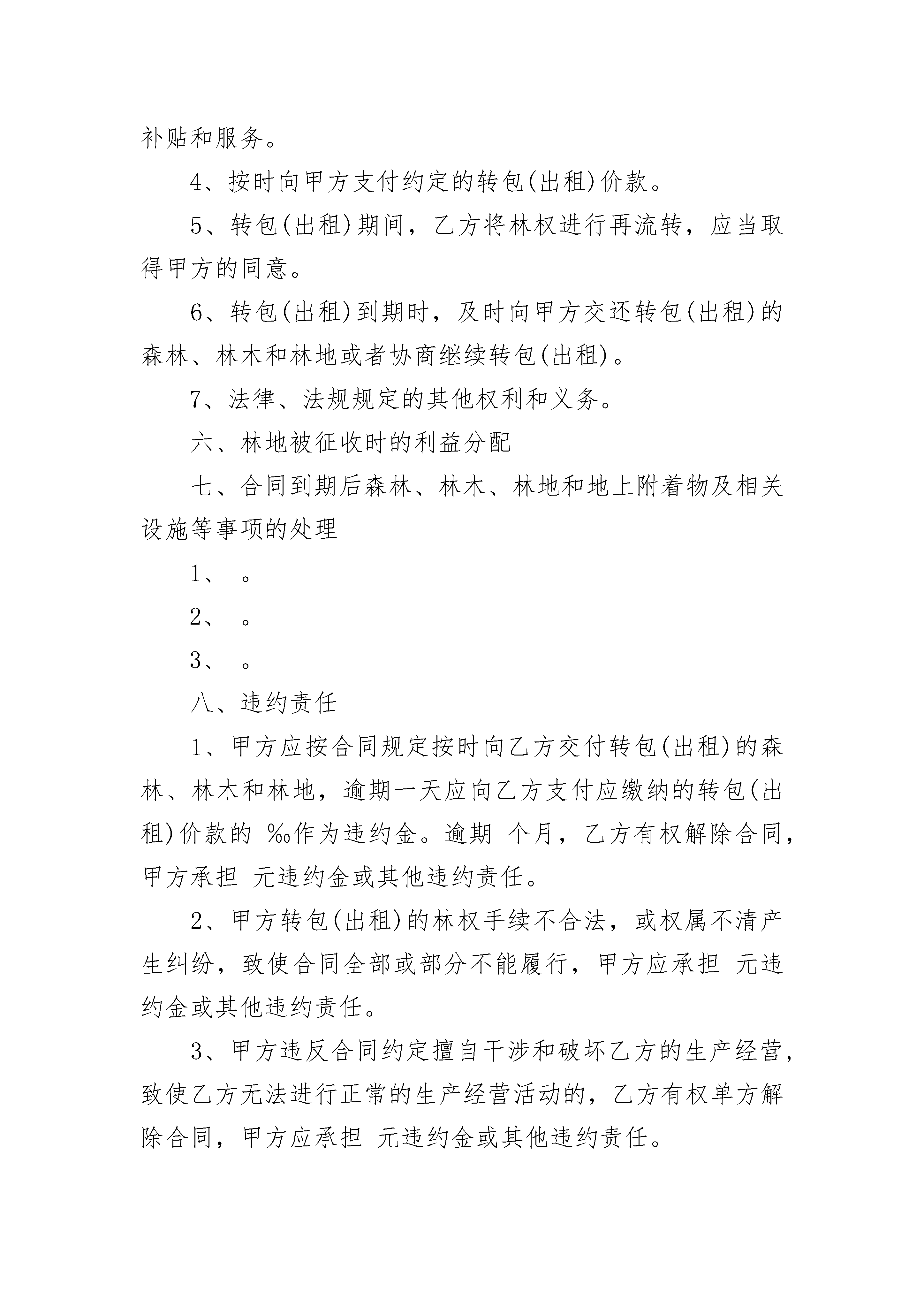 补贴和服务。

4、按时向甲方支付约定的转包(出租)价款。

5、转包(出租)期间，乙方将林权进行再流转，应当取得甲方的同意。

6、转包(出租)到期时，及时向甲方交还转包(出租)的森林、林木和林地或者协商继续转包(出租)。

7、法律、法规规定的其他权利和义务。

六、林地被征收时的利益分配

七、合同到期后森林、林木、林地和地上附着物及相关设施等事项的处理

1、 。

2、 。

3、 。

八、违约责任

1、甲方应按合同规定按时向乙方交付转包(出租)的森林、林木和林地，逾期一天应向乙方支付应缴纳的转包(出租)价款的 ‰作为违约金。逾期 个月，乙方有权解除合同，甲方承担 元违约金或其他违约责任。

2、甲方转包(出租)的林权手续不合法，或权属不清产生纠纷，致使合同全部或部分不能履行，甲方应承担 元违约金或其他违约责任。

3、甲方违反合同约定擅自干涉和破坏乙方的生产经营，致使乙方无法进行正常的生产经营活动的，乙方有权单方解除合同，甲方应承担 元违约金或其他违约责任。